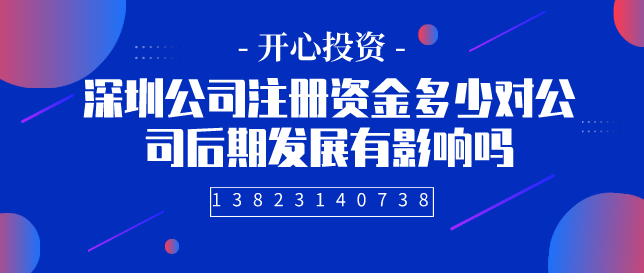 - 开心投资 -

深圳公司注册资金多少对公司后期发展有影响吗

13823140738